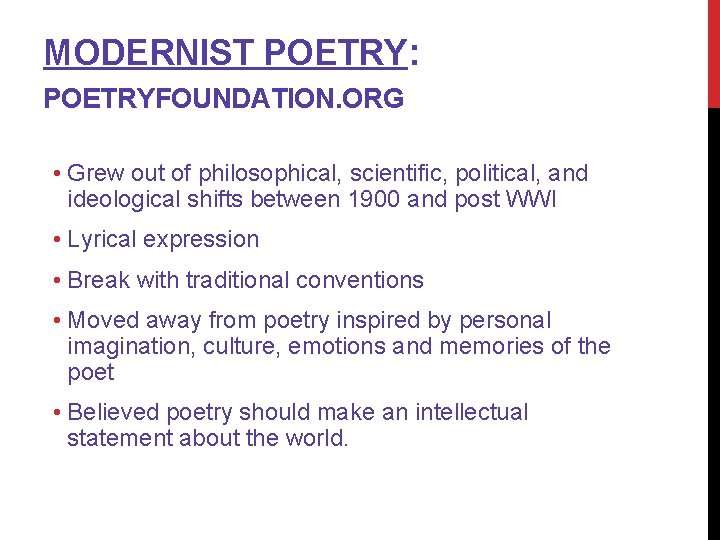 MODERNIST POETRY:
POETRYFOUNDATION.ORG

• Grew out of philosophical, scientific, political, and ideological shifts between 1900 and post WWI

• Lyrical expression

• Break with traditional conventions

• Moved away from poetry inspired by personal imagination, culture, emotions and memories of the poet

• Believed poetry should make an intellectual statement about the world.